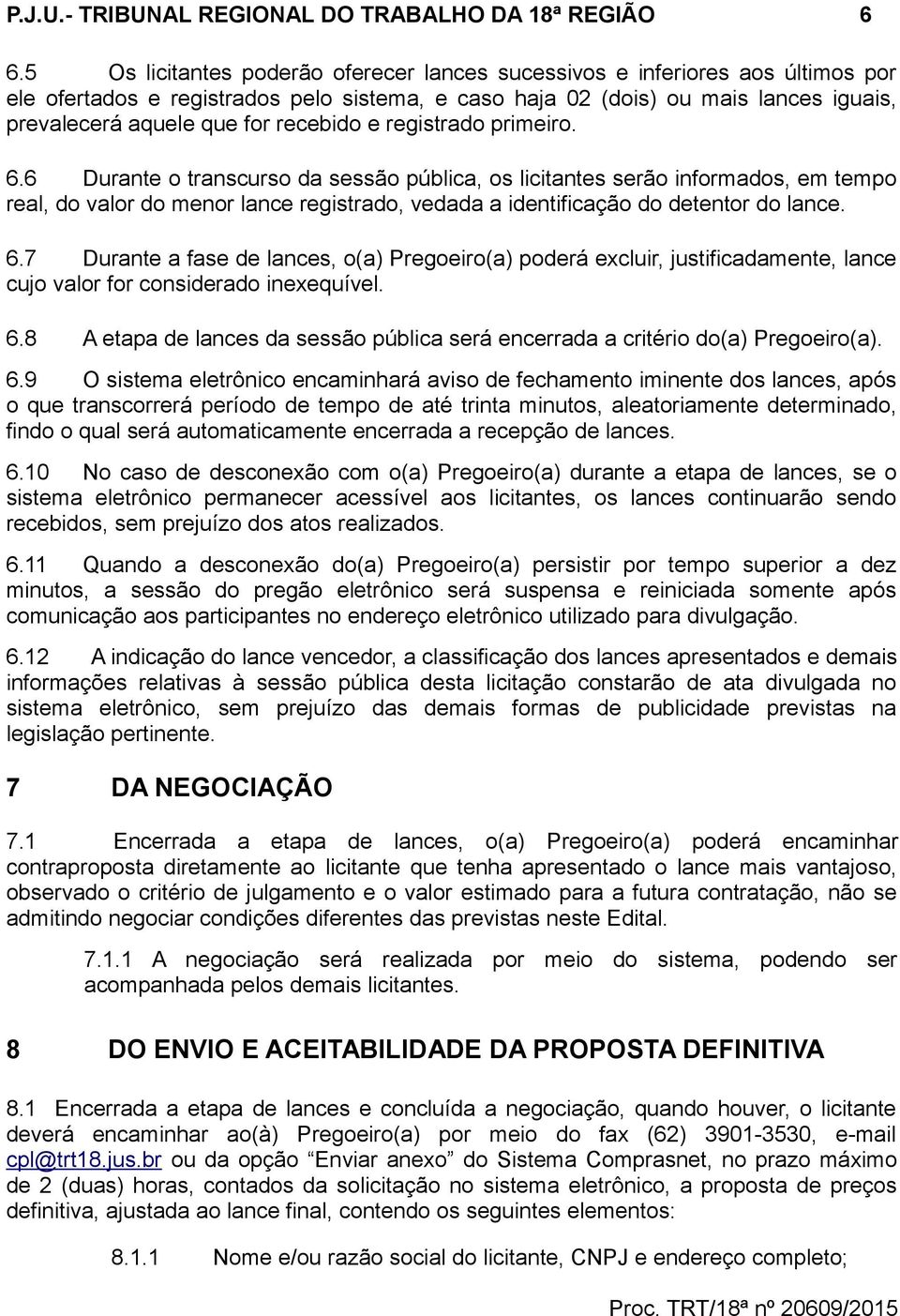 P.J.U.- TRIBUNAL REGIONAL DO TRABALHO DA 18ª REGIÃO 6

6.5 Os licitantes poderão oferecer lances sucessivos e inferiores aos últimos por ele ofertados e registrados pelo sistema, e caso haja 02 (dois) ou mais lances iguais, prevalecerá aquele que for recebido e registrado primeiro.

6.6 Durante o transcurso da sessão pública, os licitantes serão informados, em tempo real, do valor do menor lance registrado, vedada a identificação do detentor do lance.

6.7 Durante a fase de lances, o(a) Pregoeiro(a) poderá excluir, justificadamente, lance cujo valor for considerado inexequível.

6.8 A etapa de lances da sessão pública será encerrada a critério do(a) Pregoeiro(a).

6.9 O sistema eletrônico encaminhará aviso de fechamento iminente dos lances, após o que transcorrerá período de tempo de até trinta minutos, aleatoriamente determinado, findo o qual será automaticamente encerrada a recepção de lances.

6.10 No caso de desconexão com o(a) Pregoeiro(a) durante a etapa de lances, se o sistema eletrônico permanecer acessível aos licitantes, os lances continuarão sendo recebidos, sem prejuízo dos atos realizados.

6.11 Quando a desconexão do(a) Pregoeiro(a) persistir por tempo superior a dez minutos, a sessão do pregão eletrônico será suspensa e reiniciada somente após comunicação aos participantes no endereço eletrônico utilizado para divulgação.

6.12 A indicação do lance vencedor, a classificação dos lances apresentados e demais informações relativas à sessão pública desta licitação constarão de ata divulgada no sistema eletrônico, sem prejuízo das demais formas de publicidade previstas na legislação pertinente.

7 DA NEGOCIAÇÃO

7.1 Encerrada a etapa de lances, o(a) Pregoeiro(a) poderá encaminhar contraproposta diretamente ao licitante que tenha apresentado o lance mais vantajoso, observado o critério de julgamento e o valor estimado para a futura contratação, não se admitindo negociar condições diferentes das previstas neste Edital.

7.1.1 A negociação será realizada por meio do sistema, podendo ser acompanhada pelos demais licitantes.

8 DO ENVIO E ACEITABILIDADE DA PROPOSTA DEFINITIVA

8.1 Encerrada a etapa de lances e concluída a negociação, quando houver, o licitante deverá encaminhar ao(à) Pregoeiro(a) por meio do fax (62) 3901-3530, e-mail cpl@trt18.jus.br ou da opção “Enviar anexo” do Sistema Comprasnet, no prazo máximo de 2 (duas) horas, contados da solicitação no sistema eletrônico, a proposta de preços definitiva, ajustada ao lance final, contendo os seguintes elementos:

8.1.1 Nome e/ou razão social do licitante, CNPJ e endereço completo;

Proc. TRT/18ª nº 20609/2015